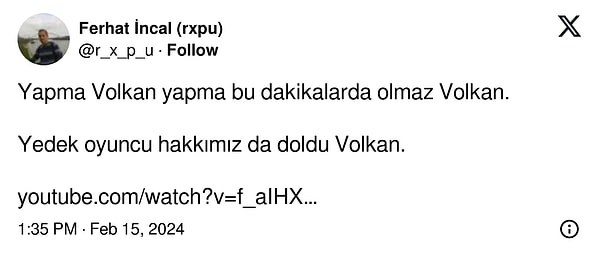 Ferhat İncal (rxpu)
@r_x_p_u · Follow

Yapma Volkan yapma bu dakikalarda olmaz Volkan.

Yedek oyuncu hakkımız da doldu Volkan.

youtube.com/watch?v=f_aIHX...

1:35 PM · Feb 15, 2024